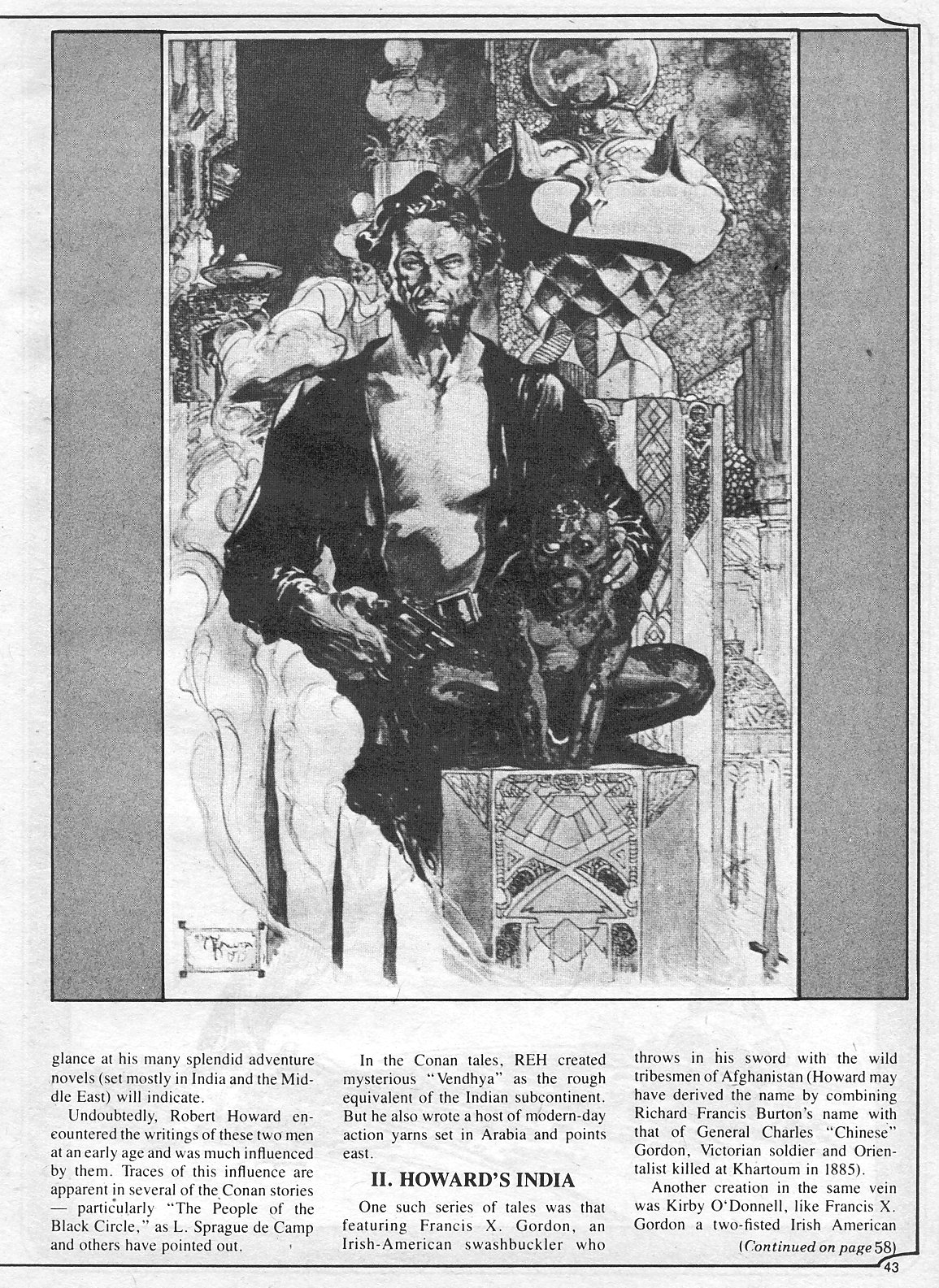 glance at his many splendid adventure novels (set mostly in India and the Middle East) will indicate.

Undoubtedly, Robert Howard encountered the writings of these two men at an early age and was much influenced by them. Traces of this influence are apparent in several of the Conan stories — particularly "The People of the Black Circle," as L. Sprague de Camp and others have pointed out.

In the Conan tales, REH created mysterious "Vendhya" as the rough equivalent of the Indian subcontinent. But he also wrote a host of modern-day action yarns set in Arabia and points east.

II. HOWARD'S INDIA

One such series of tales was that featuring Francis X. Gordon, an Irish-American swashbuckler who throws in his sword with the wild tribesmen of Afghanistan (Howard may have derived the name by combining Richard Francis Burton's name with that of General Charles "Chinese" Gordon, Victorian soldier and Orientalist killed at Khartoum in 1885).

Another creation in the same vein was Kirby O'Donnell, like Francis X. Gordon a two-fisted Irish American

(Continued on page 58)

43